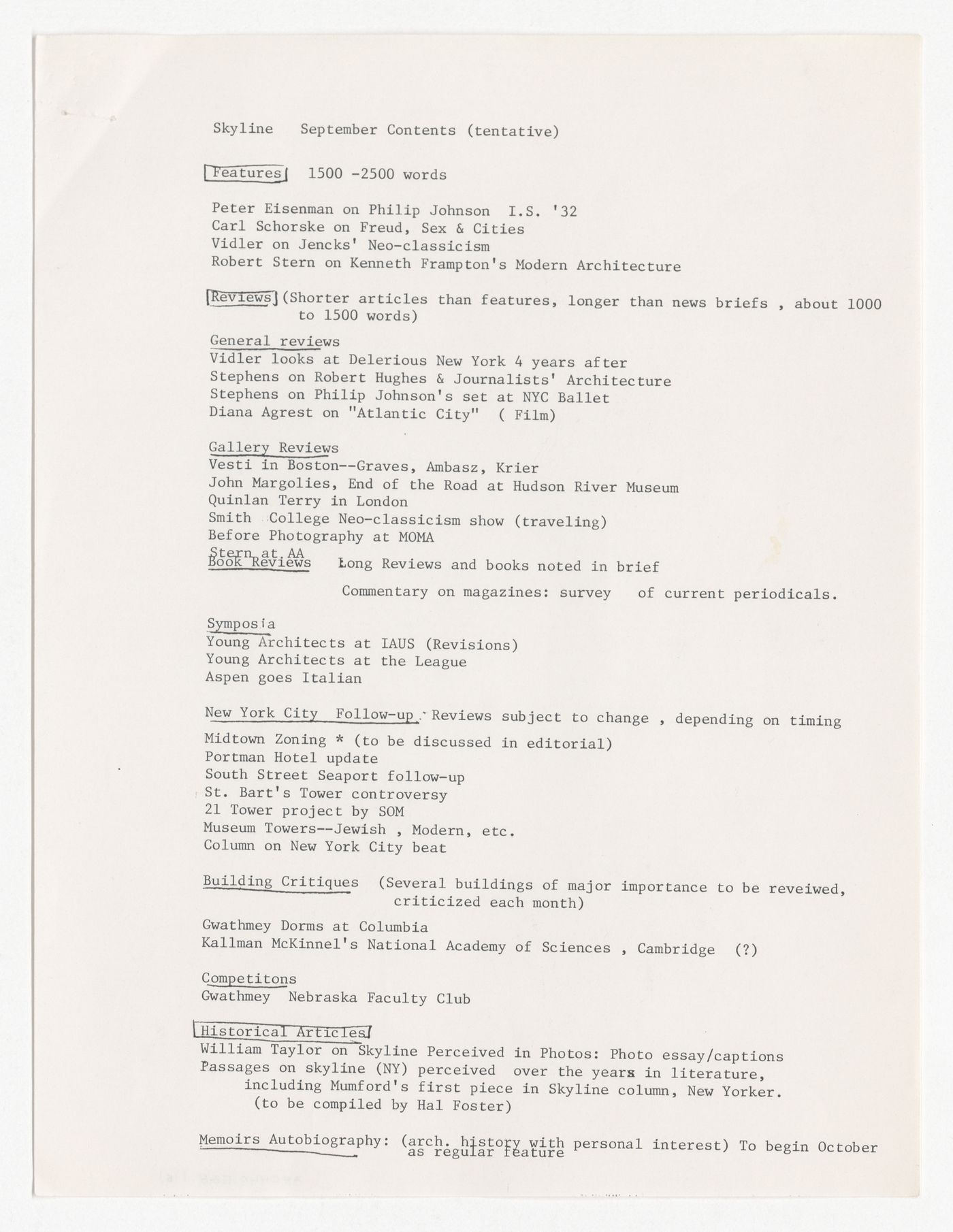 Skyline September Contents (tentative)

Features 1500 -2500 words

Peter Eisenman on Philip Johnson I.S. '32
Carl Schorske on Freud, Sex & Cities
Vidler on Jencks' Neo-classicism
Robert Stern on Kenneth Frampton's Modern Architecture

Reviews (Shorter articles than features, longer than news briefs , about 1000 to 1500 words)

General reviews
Vidler looks at Delerious New York 4 years after
Stephens on Robert Hughes & Journalists' Architecture
Stephens on Philip Johnson's set at NYC Ballet
Diana Agrest on "Atlantic City" ( Film)

Gallery Reviews
Vesti in Boston--Graves, Ambasz, Krier
John Margolies, End of the Road at Hudson River Museum
Quinlan Terry in London
Smith College Neo-classicism show (traveling)
Before Photography at MOMA
Stern at AA
Book Reviews Long Reviews and books noted in brief

Commentary on magazines: survey of current periodicals.

Symposia
Young Architects at IAUS (Revisions)
Young Architects at the League
Aspen goes Italian

New York City Follow-up. Reviews subject to change , depending on timing
Midtown Zoning * (to be discussed in editorial)
Portman Hotel update
South Street Seaport follow-up
St. Bart's Tower controversy
21 Tower project by SOM
Museum Towers--Jewish , Modern, etc.
Column on New York City beat

Building Critiques (Several buildings of major importance to be reveiwed, criticized each month)

Gwathmey Dorms at Columbia
Kallman McKinnel's National Academy of Sciences , Cambridge (?)

Competitons
Gwathmey Nebraska Faculty Club

Historical Articles
William Taylor on Skyline Perceived in Photos: Photo essay/captions
Passages on skyline (NY) perceived over the years in literature, including Mumford's first piece in Skyline column, New Yorker. (to be compiled by Hal Foster)

Memoirs Autobiography: (arch. history with personal interest) To begin October as regular feature